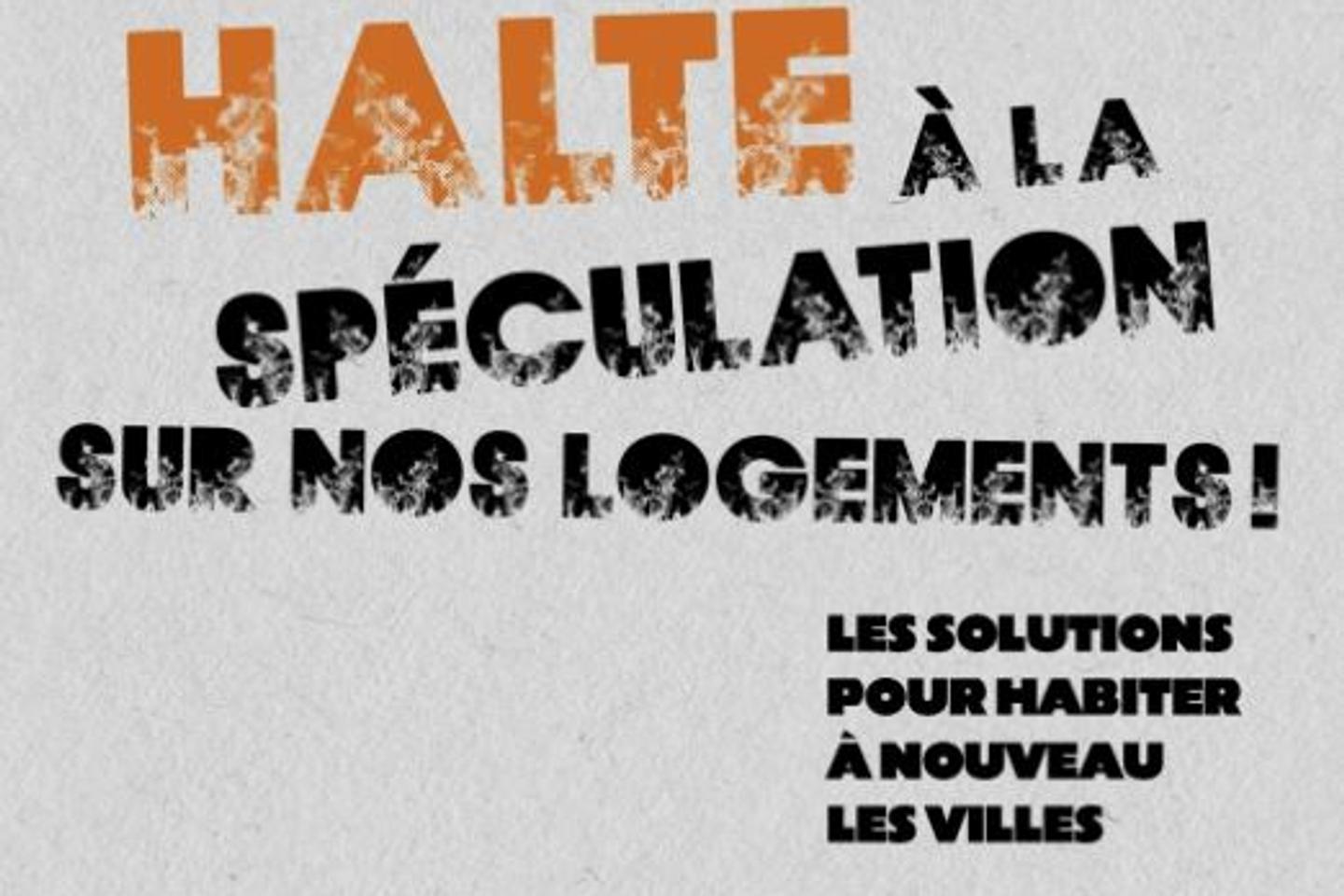 HALTE À LA SPÉCULATION SUR NOS LOGEMENTS !

LES SOLUTIONS POUR HABITER À NOUVEAU LES VILLES